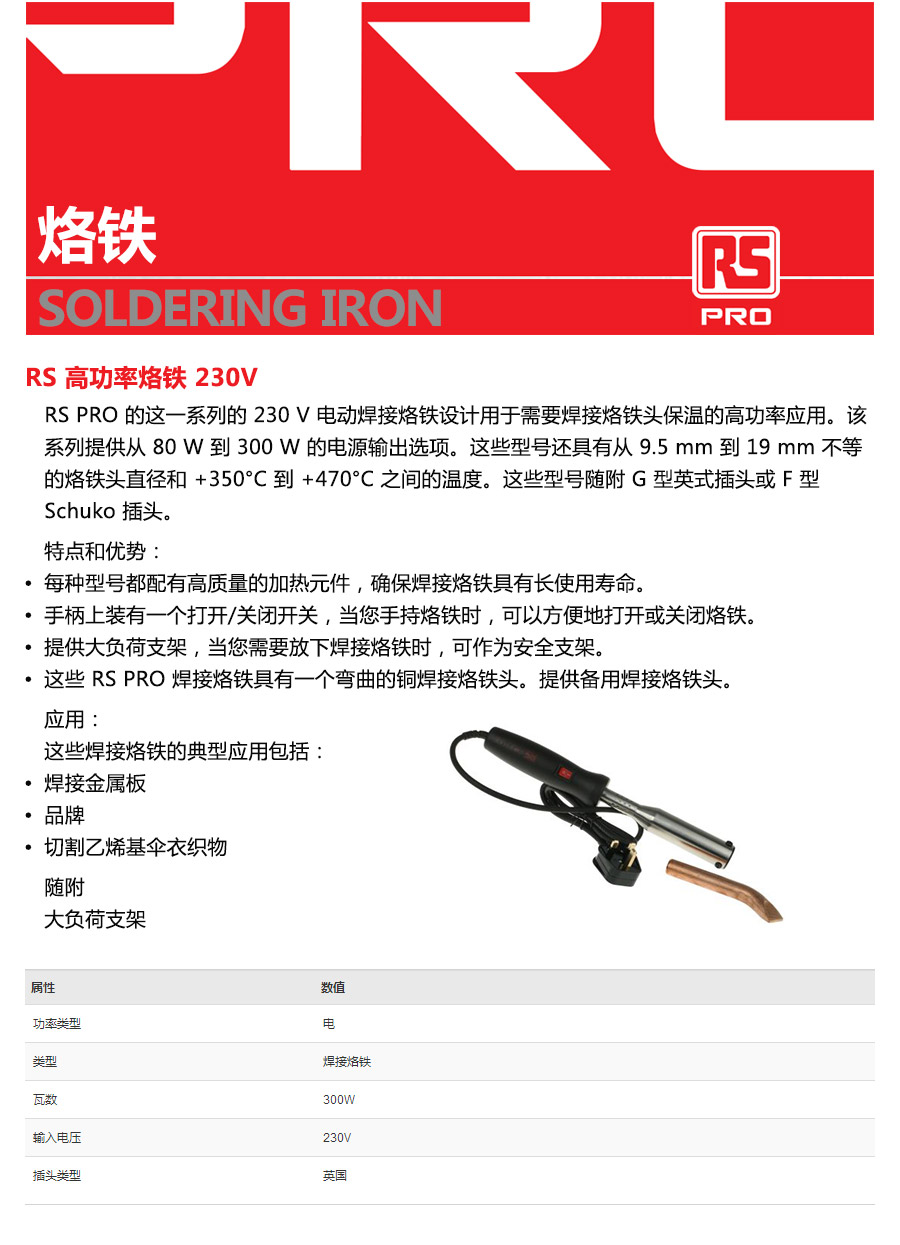 烙铁

SOLDERING IRON

RS PRO

RS 高功率烙铁 230V

RS PRO 的这一系列的 230 V 电动焊接烙铁设计用于需要焊接烙铁头保温的高功率应用。该系列提供从 80 W 到 300 W 的电源输出选项。这些型号还具有从 9.5 mm 到 19 mm 不等的烙铁头直径和 +350°C 到 +470°C 之间的温度。这些型号随附 G 型英式插头或 F 型 Schuko 插头。

特点和优势：

• 每种型号都配有高质量的加热元件，确保焊接烙铁具有长使用寿命。
• 手柄上装有一个打开/关闭开关，当您手持烙铁时，可以方便地打开或关闭烙铁。
• 提供大负荷支架，当您需要放下焊接烙铁时，可作为安全支架。
• 这些 RS PRO 焊接烙铁具有一个弯曲的铜焊接烙铁头。提供备用焊接烙铁头。

应用：

这些焊接烙铁的典型应用包括：

• 焊接金属板
• 品牌
• 切割乙烯基伞衣织物

随附

大负荷支架

| 属性 | 数值 |
|---|---|
| 功率类型 | 电 |
| 类型 | 焊接烙铁 |
| 瓦数 | 300W |
| 输入电压 | 230V |
| 插头类型 | 英国 |